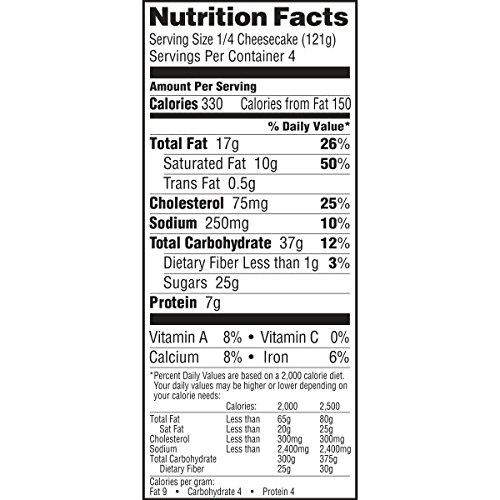 Nutrition Facts
Serving Size 1/4 Cheesecake (121g)
Servings Per Container 4

Amount Per Serving
Calories 330 Calories from Fat 150

% Daily Value*
Total Fat 17g 26%
Saturated Fat 10g 50%
Trans Fat 0.5g
Cholesterol 75mg 25%
Sodium 250mg 10%
Total Carbohydrate 37g 12%
Dietary Fiber Less than 1g 3%
Sugars 25g
Protein 7g

Vitamin A 8% • Vitamin C 0%
Calcium 8% • Iron 6%

*Percent Daily Values are based on a 2,000 calorie diet. Your daily values may be higher or lower depending on your calorie needs:

| | Calories: | 2,000 | 2,500 |
|---|---|---|---|
| Total Fat | Less than | 65g | 80g |
| Sat Fat | Less than | 20g | 25g |
| Cholesterol | Less than | 300mg | 300mg |
| Sodium | Less than | 2,400mg | 2,400mg |
| Total Carbohydrate | | 300g | 375g |
| Dietary Fiber | | 25g | 30g |

Calories per gram:
Fat 9 • Carbohydrate 4 • Protein 4